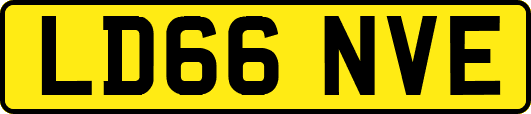 LD66 NVE